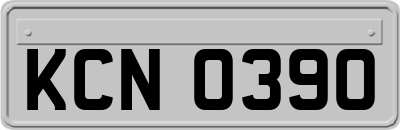 KCN 0390